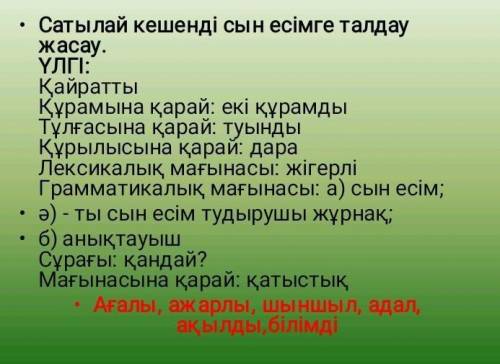 • Сатылай кешенді сын есімге талдау жасау.
ҮЛГІ:
Қайратты
Құрамына қарай: екі құрамды
Тұлғасына қарай: туынды
Құрылысына қарай: дара
Лексикалық мағынасы: жігерлі
Грамматикалық мағынасы: а) сын есім;
• ә) - ты сын есім тудырушы жұрнақ;
• б) анықтауыш
Сұрағы: қандай?
Мағынасына қарай: қатыстық
• Ағалы, ажарлы, шыншыл, адал, ақылды,білімді